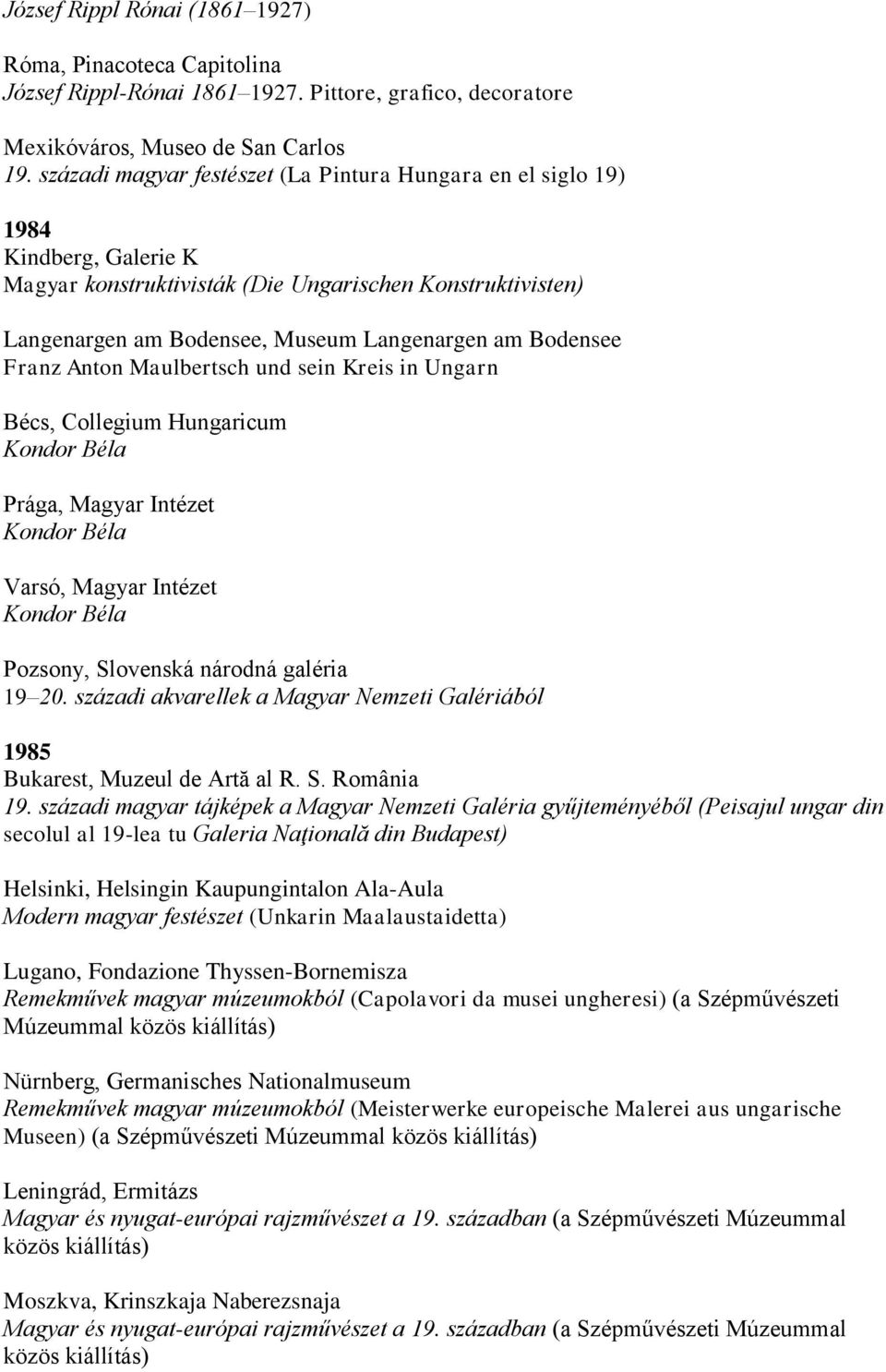 József Rippl Rónai (1861–1927)

Róma, Pinacoteca Capitolina
József Rippl-Rónai 1861–1927. Pittore, grafico, decoratore

Mexikóváros, Museo de San Carlos
19. századi magyar festészet (La Pintura Hungara en el siglo 19)

1984
Kindberg, Galerie K
Magyar konstruktivisták (Die Ungarischen Konstruktivisten)

Langenargen am Bodensee, Museum Langenargen am Bodensee
Franz Anton Maulbertsch und sein Kreis in Ungarn

Bécs, Collegium Hungaricum
Kondor Béla

Prága, Magyar Intézet
Kondor Béla

Varsó, Magyar Intézet
Kondor Béla

Pozsony, Slovenská národná galéria
19–20. századi akvarellek a Magyar Nemzeti Galériából

1985
Bukarest, Muzeul de Artă al R. S. România
19. századi magyar tájképek a Magyar Nemzeti Galéria gyűjteményéből (Peisajul ungar din secolul al 19-lea tu Galeria Naţională din Budapest)

Helsinki, Helsingin Kaupungintalon Ala-Aula
Modern magyar festészet (Unkarin Maalaustaidetta)

Lugano, Fondazione Thyssen-Bornemisza
Remekművek magyar múzeumokból (Capolavori da musei ungheresi) (a Szépművészeti Múzeummal közös kiállítás)

Nürnberg, Germanisches Nationalmuseum
Remekművek magyar múzeumokból (Meisterwerke europeische Malerei aus ungarische Museen) (a Szépművészeti Múzeummal közös kiállítás)

Leningrád, Ermitázs
Magyar és nyugat-európai rajzművészet a 19. században (a Szépművészeti Múzeummal közös kiállítás)

Moszkva, Krinszkaja Naberezsnaja
Magyar és nyugat-európai rajzművészet a 19. században (a Szépművészeti Múzeummal közös kiállítás)